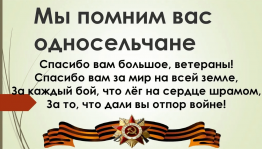 Мы помним вас односельчане

Спасибо вам большое, ветераны!
Спасибо вам за мир на всей земле,
За каждый бой, что лёг на сердце шрамом,
За то, что дали вы отпор войне!